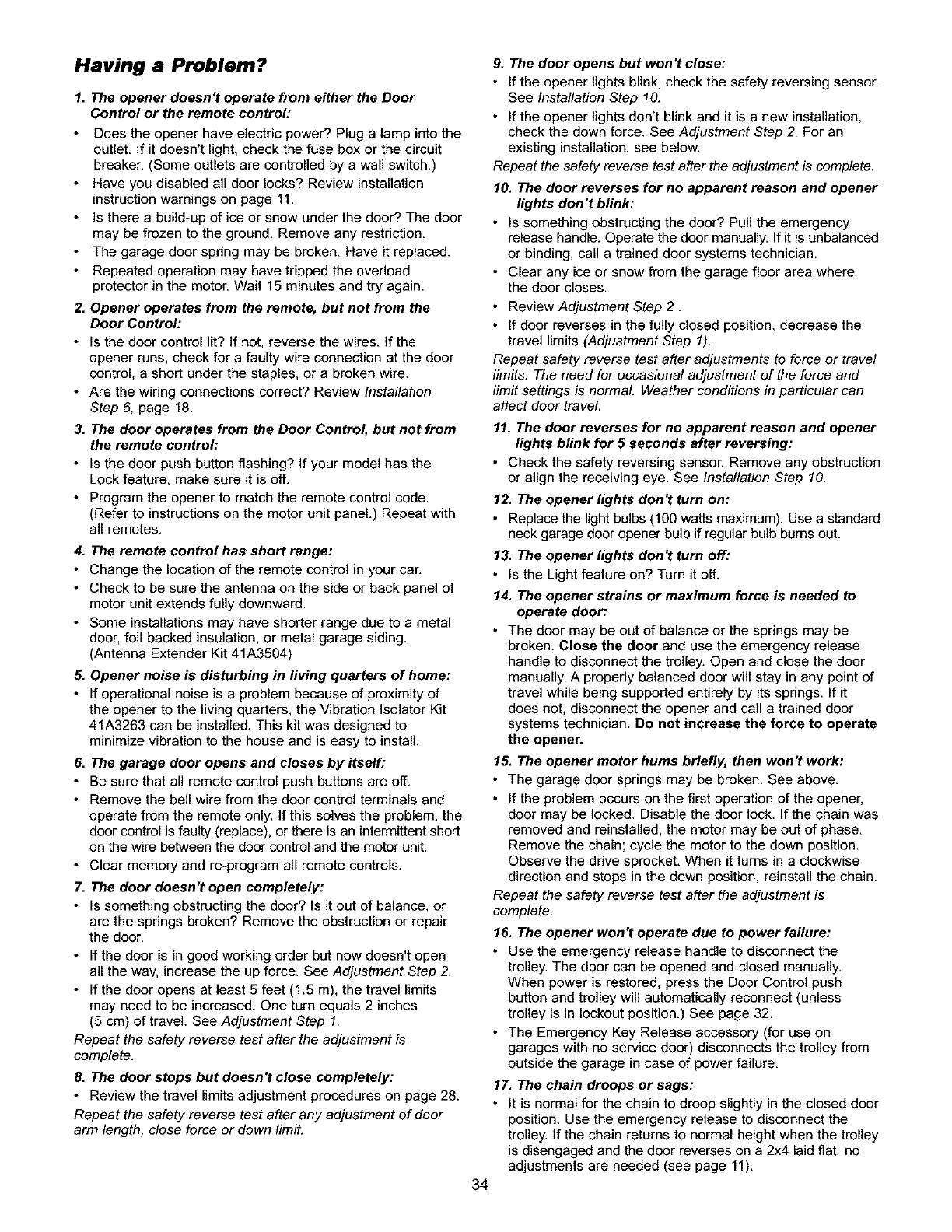 Having a Problem?

1. The opener doesn't operate from either the Door Control or the remote control:

• Does the opener have electric power? Plug a lamp into the outlet. If it doesn't light, check the fuse box or the circuit breaker. (Some outlets are controlled by a wall switch.)

• Have you disabled all door locks? Review installation instruction warnings on page 11.

• Is there a build-up of ice or snow under the door? The door may be frozen to the ground. Remove any restriction.

• The garage door spring may be broken. Have it replaced.

• Repeated operation may have tripped the overload protector in the motor. Wait 15 minutes and try again.

2. Opener operates from the remote, but not from the Door Control:

• Is the door control lit? If not, reverse the wires. If the opener runs, check for a faulty wire connection at the door control, a short under the staples, or a broken wire.

• Are the wiring connections correct? Review Installation Step 6, page 18.

3. The door operates from the Door Control, but not from the remote control:

• Is the door push button flashing? If your model has the Lock feature, make sure it is off.

• Program the opener to match the remote control code. (Refer to instructions on the motor unit panel.) Repeat with all remotes.

4. The remote control has short range:

• Change the location of the remote control in your car.

• Check to be sure the antenna on the side or back panel of motor unit extends fully downward.

• Some installations may have shorter range due to a metal door, foil backed insulation, or metal garage siding. (Antenna Extender Kit 41A3504)

5. Opener noise is disturbing in living quarters of home:

• If operational noise is a problem because of proximity of the opener to the living quarters, the Vibration Isolator Kit 41A3263 can be installed. This kit was designed to minimize vibration to the house and is easy to install.

6. The garage door opens and closes by itself:

• Be sure that all remote control push buttons are off.

• Remove the bell wire from the door control terminals and operate from the remote only. If this solves the problem, the door control is faulty (replace), or there is an intermittent short on the wire between the door control and the motor unit.

• Clear memory and re-program all remote controls.

7. The door doesn't open completely:

• Is something obstructing the door? Is it out of balance, or are the springs broken? Remove the obstruction or repair the door.

• If the door is in good working order but now doesn't open all the way, increase the up force. See Adjustment Step 2.

• If the door opens at least 5 feet (1.5 m), the travel limits may need to be increased. One turn equals 2 inches (5 cm) of travel. See Adjustment Step 1.

Repeat the safety reverse test after the adjustment is complete.

8. The door stops but doesn't close completely:

• Review the travel limits adjustment procedures on page 28.

Repeat the safety reverse test after any adjustment of door arm length, close force or down limit.

9. The door opens but won't close:

• If the opener lights blink, check the safety reversing sensor. See Installation Step 10.

• If the opener lights don't blink and it is a new installation, check the down force. See Adjustment Step 2. For an existing installation, see below.

Repeat the safety reverse test after the adjustment is complete.

10. The door reverses for no apparent reason and opener lights don't blink:

• Is something obstructing the door? Pull the emergency release handle. Operate the door manually. If it is unbalanced or binding, call a trained door systems technician.

• Clear any ice or snow from the garage floor area where the door closes.

• Review Adjustment Step 2 .

• If door reverses in the fully closed position, decrease the travel limits (Adjustment Step 1).

Repeat safety reverse test after adjustments to force or travel limits. The need for occasional adjustment of the force and limit settings is normal. Weather conditions in particular can affect door travel.

11. The door reverses for no apparent reason and opener lights blink for 5 seconds after reversing:

• Check the safety reversing sensor. Remove any obstruction or align the receiving eye. See Installation Step 10.

12. The opener lights don't turn on:

• Replace the light bulbs (100 watts maximum). Use a standard neck garage door opener bulb if regular bulb burns out.

13. The opener lights don't turn off:

• Is the Light feature on? Turn it off.

14. The opener strains or maximum force is needed to operate door:

• The door may be out of balance or the springs may be broken. Close the door and use the emergency release handle to disconnect the trolley. Open and close the door manually. A properly balanced door will stay in any point of travel while being supported entirely by its springs. If it does not, disconnect the opener and call a trained door systems technician. Do not increase the force to operate the opener.

15. The opener motor hums briefly, then won't work:

• The garage door springs may be broken. See above.

• If the problem occurs on the first operation of the opener, door may be locked. Disable the door lock. If the chain was removed and reinstalled, the motor may be out of phase. Remove the chain; cycle the motor to the down position. Observe the drive sprocket. When it turns in a clockwise direction and stops in the down position, reinstall the chain.

Repeat the safety reverse test after the adjustment is complete.

16. The opener won't operate due to power failure:

• Use the emergency release handle to disconnect the trolley. The door can be opened and closed manually. When power is restored, press the Door Control push button and trolley will automatically reconnect (unless trolley is in lockout position.) See page 32.

• The Emergency Key Release accessory (for use on garages with no service door) disconnects the trolley from outside the garage in case of power failure.

17. The chain droops or sags:

• It is normal for the chain to droop slightly in the closed door position. Use the emergency release to disconnect the trolley. If the chain returns to normal height when the trolley is disengaged and the door reverses on a 2x4 laid flat, no adjustments are needed (see page 11).

34